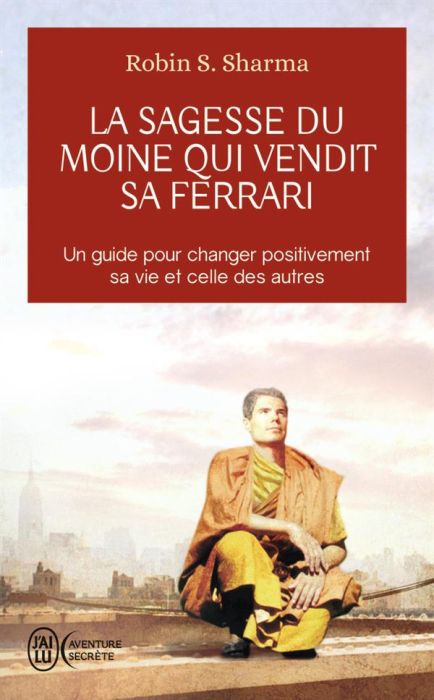 Robin S. Sharma

LA SAGESSE DU MOINE QUI VENDIT SA FERRARI

Un guide pour changer positivement sa vie et celle des autres

J'AI LU

AVENTURE SECRÈTE